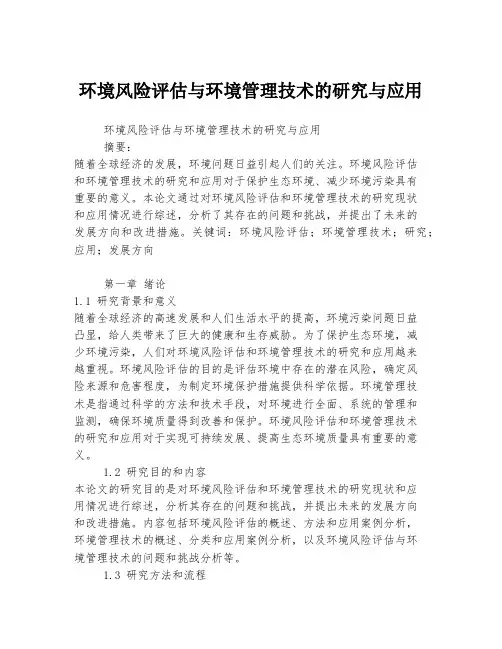 环境风险评估与环境管理技术的研究与应用

环境风险评估与环境管理技术的研究与应用

摘要：

随着全球经济的发展，环境问题日益引起人们的关注。环境风险评估和环境管理技术的研究和应用对于保护生态环境、减少环境污染具有重要的意义。本论文通过对环境风险评估和环境管理技术的研究现状和应用情况进行综述，分析了其存在的问题和挑战，并提出了未来的发展方向和改进措施。关键词：环境风险评估；环境管理技术；研究；应用；发展方向

第一章 绪论

1.1 研究背景和意义

随着全球经济的高速发展和人们生活水平的提高，环境污染问题日益凸显，给人类带来了巨大的健康和生存威胁。为了保护生态环境，减少环境污染，人们对环境风险评估和环境管理技术的研究和应用越来越重视。环境风险评估的目的是评估环境中存在的潜在风险，确定风险来源和危害程度，为制定环境保护措施提供科学依据。环境管理技术是指通过科学的方法和技术手段，对环境进行全面、系统的管理和监测，确保环境质量得到改善和保护。环境风险评估和环境管理技术的研究和应用对于实现可持续发展、提高生态环境质量具有重要的意义。

1.2 研究目的和内容

本论文的研究目的是对环境风险评估和环境管理技术的研究现状和应用情况进行综述，分析其存在的问题和挑战，并提出未来的发展方向和改进措施。内容包括环境风险评估的概述、方法和应用案例分析，环境管理技术的概述、分类和应用案例分析，以及环境风险评估与环境管理技术的问题和挑战分析等。

1.3 研究方法和流程